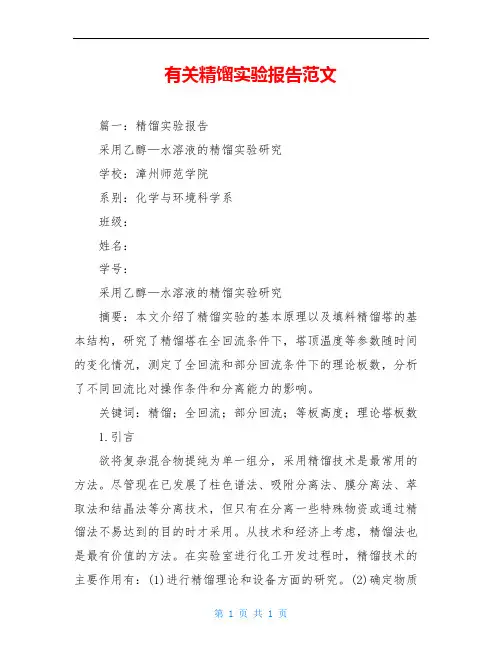 有关精馏实验报告范文

篇一：精馏实验报告

采用乙醇—水溶液的精馏实验研究

学校：漳州师范学院

系别：化学与环境科学系

班级：

姓名：

学号：

采用乙醇—水溶液的精馏实验研究

摘要：本文介绍了精馏实验的基本原理以及填料精馏塔的基本结构，研究了精馏塔在全回流条件下，塔顶温度等参数随时间的变化情况，测定了全回流和部分回流条件下的理论板数，分析了不同回流比对操作条件和分离能力的影响。

关键词：精馏；全回流；部分回流；等板高度；理论塔板数

1.引言

欲将复杂混合物提纯为单一组分，采用精馏技术是最常用的方法。尽管现在已发展了柱色谱法、吸附分离法、膜分离法、萃取法和结晶法等分离技术，但只有在分离一些特殊物资或通过精馏法不易达到的目的时才采用。从技术和经济上考虑，精馏法也是最有价值的方法。在实验室进行化工开发过程时，精馏技术的主要作用有：(1)进行精馏理论和设备方面的研究。(2)确定物质

第 1 页 共 1 页